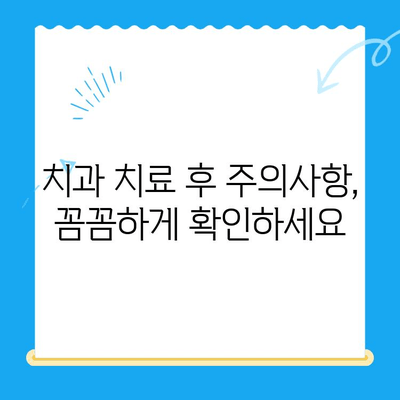 치과 치료 후 주의사항, 꼼꼼하게 확인하세요